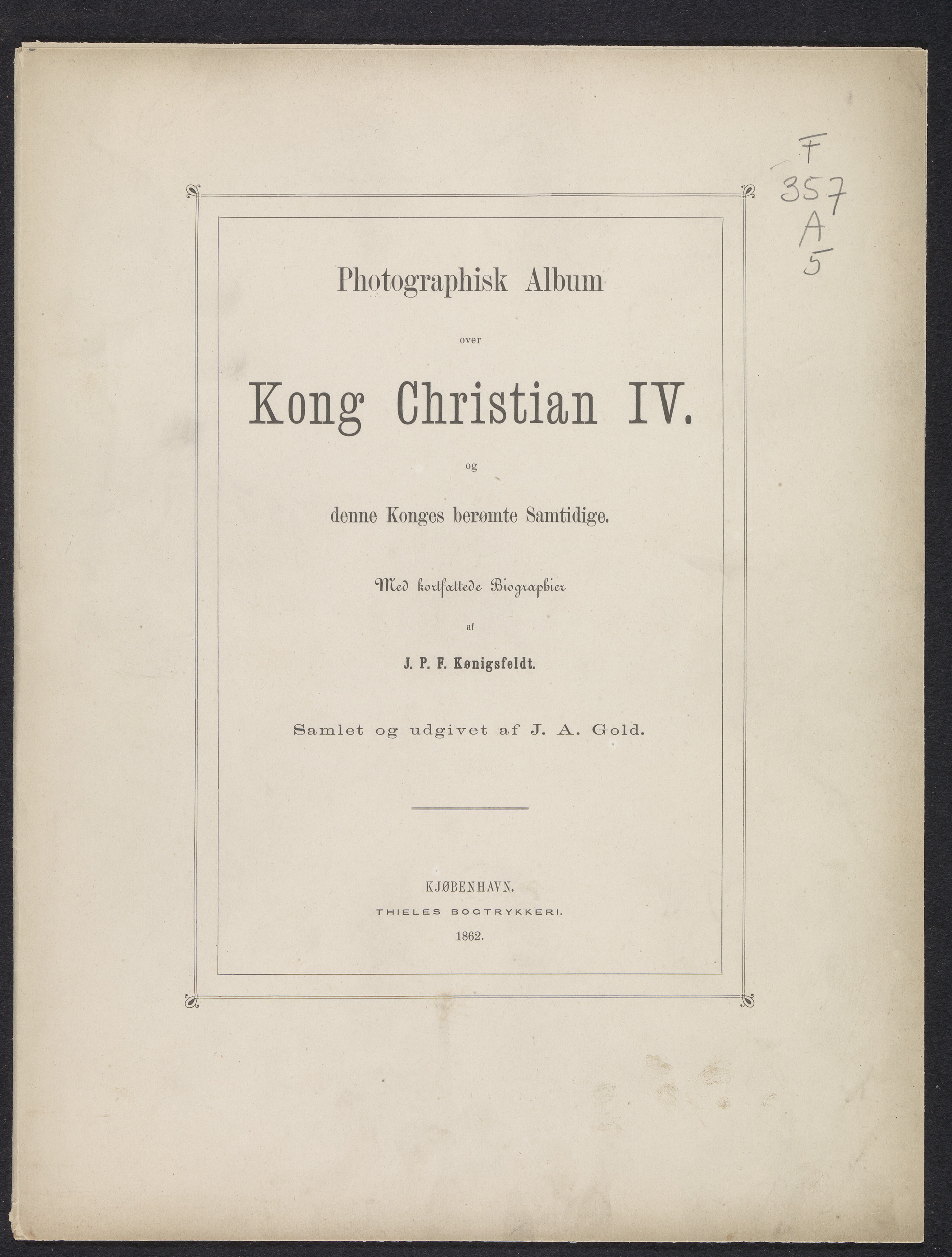 F
357
A
5

Photographisk Album

over

Kong Christian IV.

og

denne Konges berømte Samtidige.

Med kortfattede Biographier

af

J. P. F. Kønigsfeldt.

Samlet og udgivet af J. A. Gold.

KJØBENHAVN.

THIELES BOGTRYKKERI.

1862.